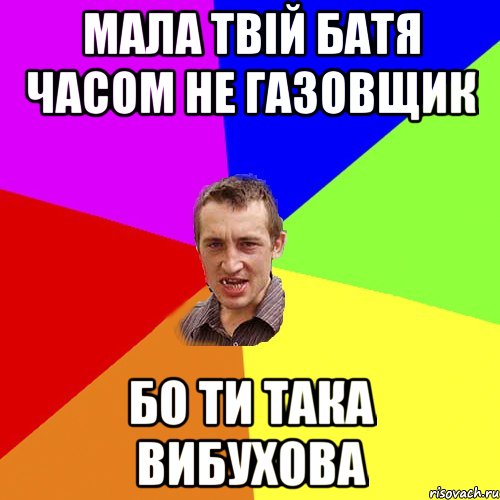 МАЛА ТВІЙ БАТЯ ЧАСОМ НЕ ГАЗОВЩИК

БО ТИ ТАКА ВИБУХОВА

risovach.ru